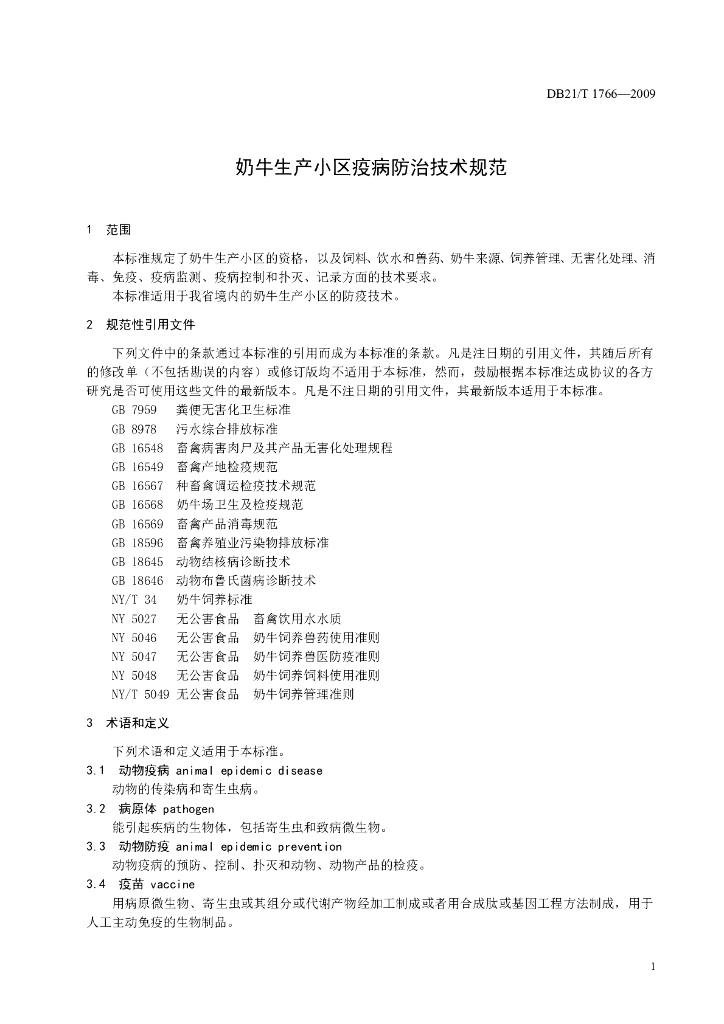 DB21/T 1766—2009

奶牛生产小区疫病防治技术规范

1 范围

本标准规定了奶牛生产小区的资格，以及饲料、饮水和兽药、奶牛来源、饲养管理、无害化处理、消毒、免疫、疫病监测、疫病控制和扑灭、记录方面的技术要求。

本标准适用于我省境内的奶牛生产小区的防疫技术。

2 规范性引用文件

下列文件中的条款通过本标准的引用而成为本标准的条款。凡是注日期的引用文件，其随后所有的修改单（不包括勘误的内容）或修订版均不适用于本标准，然而，鼓励根据本标准达成协议的各方研究是否可使用这些文件的最新版本。凡是不注日期的引用文件，其最新版本适用于本标准。

GB 7959 粪便无害化卫生标准
GB 8978 污水综合排放标准
GB 16548 畜禽病害肉尸及其产品无害化处理规程
GB 16549 畜禽产地检疫规范
GB 16567 种畜禽调运检疫技术规范
GB 16568 奶牛场卫生及检疫规范
GB 16569 畜禽产品消毒规范
GB 18596 畜禽养殖业污染物排放标准
GB 18645 动物结核病诊断技术
GB 18646 动物布鲁氏菌病诊断技术
NY/T 34 奶牛饲养标准
NY 5027 无公害食品 畜禽饮用水水质
NY 5046 无公害食品 奶牛饲养兽药使用准则
NY 5047 无公害食品 奶牛饲养兽医防疫准则
NY 5048 无公害食品 奶牛饲养饲料使用准则
NY/T 5049 无公害食品 奶牛饲养管理准则

3 术语和定义

下列术语和定义适用于本标准。

3.1 动物疫病 animal epidemic disease
动物的传染病和寄生虫病。

3.2 病原体 pathogen
能引起疾病的生物体，包括寄生虫和致病微生物。

3.3 动物防疫 animal epidemic prevention
动物疫病的预防、控制、扑灭和动物、动物产品的检疫。

3.4 疫苗 vaccine
用病原微生物、寄生虫或其组分或代谢产物经加工制成或者用合成肽或基因工程方法制成，用于人工主动免疫的生物制品。

1